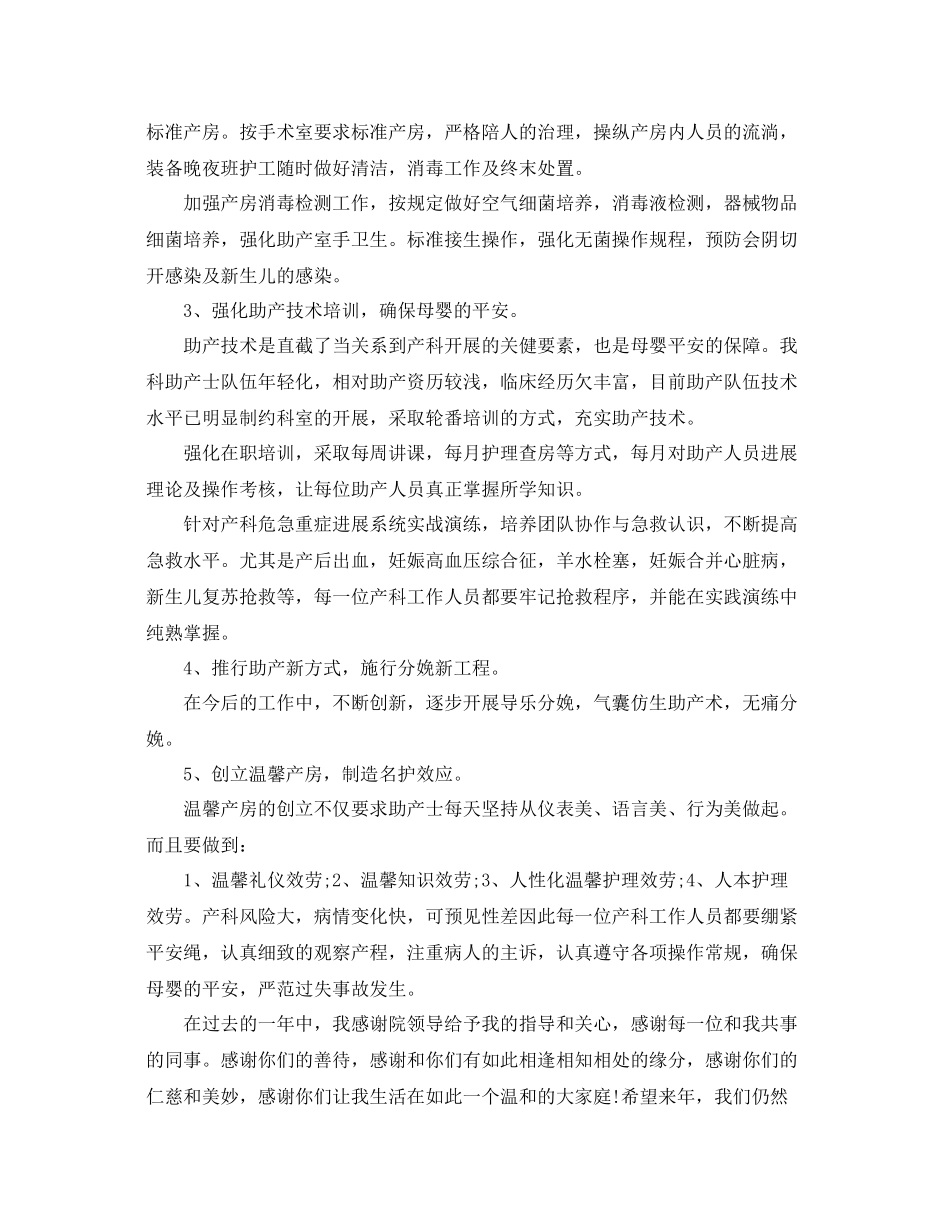 标准产房。按手术室要求标准产房，严格陪人的治理，操纵产房内人员的流淌，装备晚夜班护工随时做好清洁，消毒工作及终末处置。

加强产房消毒检测工作，按规定做好空气细菌培养，消毒液检测，器械物品细菌培养，强化助产室手卫生。标准接生操作，强化无菌操作规程，预防会阴切开感染及新生儿的感染。

3、强化助产技术培训，确保母婴的平安。

助产技术是直截了当关系到产科开展的关健要素，也是母婴平安的保障。我科助产士队伍年轻化，相对助产资历较浅，临床经历欠丰富，目前助产队伍技术水平已明显制约科室的开展，采取轮番培训的方式，充实助产技术。

强化在职培训，采取每周讲课，每月护理查房等方式，每月对助产人员进展理论及操作考核，让每位助产人员真正掌握所学知识。

针对产科危急重症进展系统实战演练，培养团队协作与急救认识，不断提高急救水平。尤其是产后出血，妊娠高血压综合征，羊水栓塞，妊娠合并心脏病，新生儿复苏抢救等，每一位产科工作人员都要牢记抢救程序，并能在实践演练中纯熟掌握。

4、推行助产新方式，施行分娩新工程。

在今后的工作中，不断创新，逐步开展导乐分娩，气囊仿生助产术，无痛分娩。

5、创立温馨产房，制造名护效应。

温馨产房的创立不仅要求助产士每天坚持从仪表美、语言美、行为美做起。而且要做到：

1、温馨礼仪效劳;2、温馨知识效劳;3、人性化温馨护理效劳;4、人本护理效劳。产科风险大，病情变化快，可预见性差因此每一位产科工作人员都要绷紧平安绳，认真细致的观察产程，注重病人的主诉，认真遵守各项操作常规，确保母婴的平安，严范过失事故发生。

在过去的一年中，我感谢院领导给予我的指导和关心，感谢每一位和我共事的同事。感谢你们的善待，感谢和你们有如此相逢相知相处的缘分，感谢你们的仁慈和美妙，感谢你们让我生活在如此一个温和的大家庭!希望来年，我们仍然